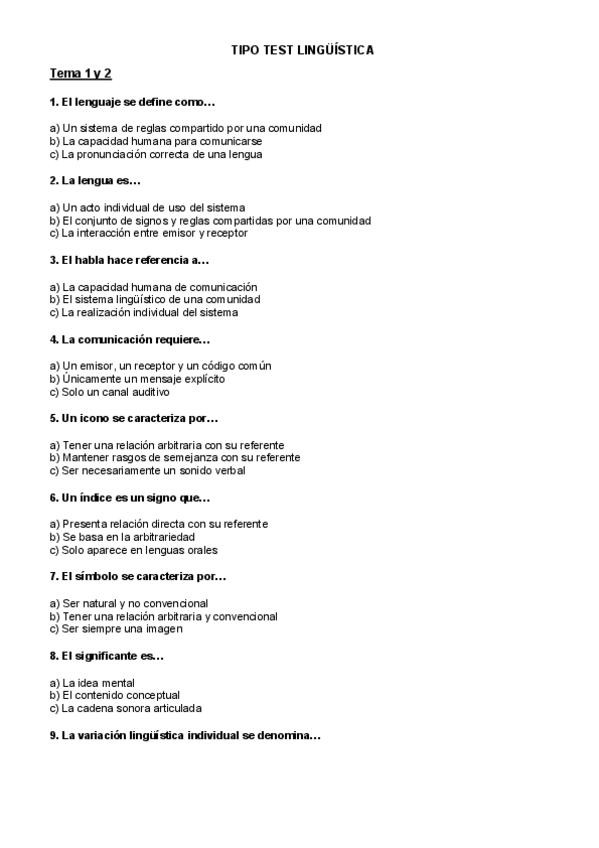 TIPO TEST LINGÜÍSTICA

Tema 1 y 2

1. El lenguaje se define como…

a) Un sistema de reglas compartido por una comunidad
b) La capacidad humana para comunicarse
c) La pronunciación correcta de una lengua

2. La lengua es…

a) Un acto individual de uso del sistema
b) El conjunto de signos y reglas compartidas por una comunidad
c) La interacción entre emisor y receptor

3. El habla hace referencia a…

a) La capacidad humana de comunicación
b) El sistema lingüístico de una comunidad
c) La realización individual del sistema

4. La comunicación requiere…

a) Un emisor, un receptor y un código común
b) Únicamente un mensaje explícito
c) Solo un canal auditivo

5. Un icono se caracteriza por…

a) Tener una relación arbitraria con su referente
b) Mantener rasgos de semejanza con su referente
c) Ser necesariamente un sonido verbal

6. Un índice es un signo que…

a) Presenta relación directa con su referente
b) Se basa en la arbitrariedad
c) Solo aparece en lenguas orales

7. El símbolo se caracteriza por…

a) Ser natural y no convencional
b) Tener una relación arbitraria y convencional
c) Ser siempre una imagen

8. El significante es…

a) La idea mental
b) El contenido conceptual
c) La cadena sonora articulada

9. La variación lingüística individual se denomina…